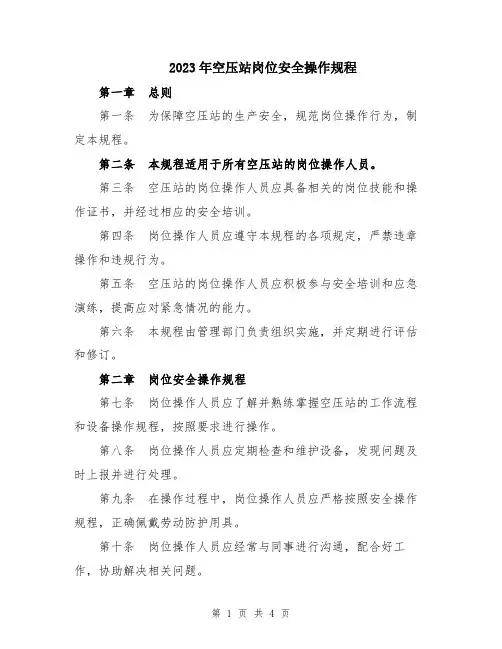 2023年空压站岗位安全操作规程

第一章　总则

第一条　为保障空压站的生产安全，规范岗位操作行为，制定本规程。

第二条　本规程适用于所有空压站的岗位操作人员。

第三条　空压站的岗位操作人员应具备相关的岗位技能和操作证书，并经过相应的安全培训。

第四条　岗位操作人员应遵守本规程的各项规定，严禁违章操作和违规行为。

第五条　空压站的岗位操作人员应积极参与安全培训和应急演练，提高应对紧急情况的能力。

第六条　本规程由管理部门负责组织实施，并定期进行评估和修订。

第二章　岗位安全操作规程

第七条　岗位操作人员应了解并熟练掌握空压站的工作流程和设备操作规程，按照要求进行操作。

第八条　岗位操作人员应定期检查和维护设备，发现问题及时上报并进行处理。

第九条　在操作过程中，岗位操作人员应严格按照安全操作规程，正确佩戴劳动防护用具。

第十条　岗位操作人员应经常与同事进行沟通，配合好工作，协助解决相关问题。

第 1 页 共 4 页